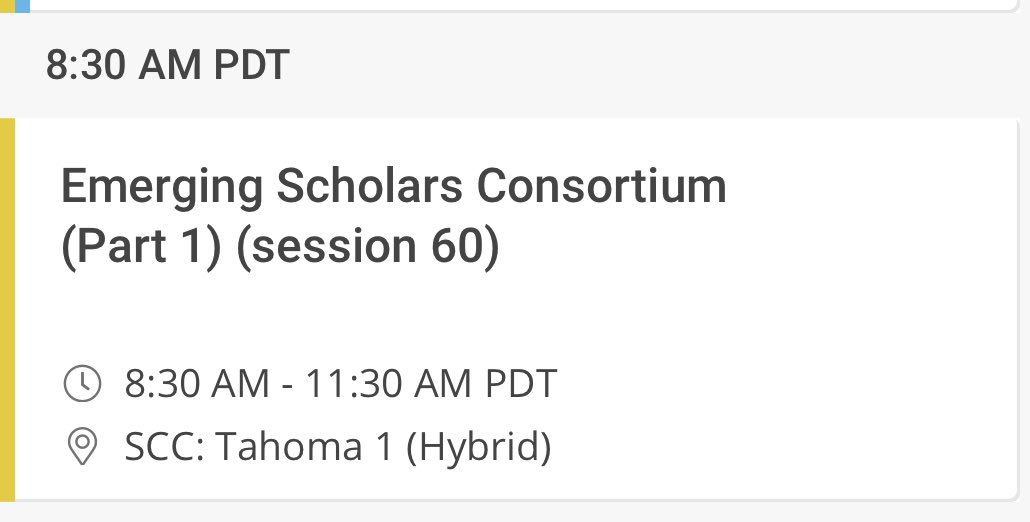 8:30 AM PDT

Emerging Scholars Consortium (Part 1) (session 60)

8:30 AM - 11:30 AM PDT

SCC: Tahoma 1 (Hybrid)